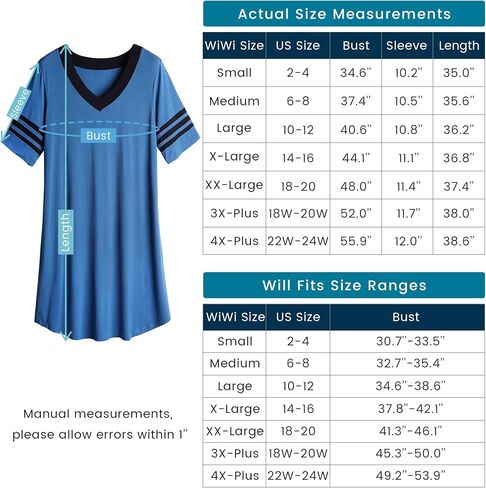 Sleeve

Bust

Length

Manual measurements, please allow errors within 1"

Actual Size Measurements

| WiWi Size | US Size | Bust | Sleeve | Length |
|---|---|---|---|---|
| Small | 2-4 | 34.6" | 10.2" | 35.0" |
| Medium | 6-8 | 37.4" | 10.5" | 35.6" |
| Large | 10-12 | 40.6" | 10.8" | 36.2" |
| X-Large | 14-16 | 44.1" | 11.1" | 36.8" |
| XX-Large | 18-20 | 48.0" | 11.4" | 37.4" |
| 3X-Plus | 18W-20W | 52.0" | 11.7" | 38.0" |
| 4X-Plus | 22W-24W | 55.9" | 12.0" | 38.6" |

Will Fits Size Ranges

| WiWi Size | US Size | Bust |
|---|---|---|
| Small | 2-4 | 30.7"-33.5" |
| Medium | 6-8 | 32.7"-35.4" |
| Large | 10-12 | 34.6"-38.6" |
| X-Large | 14-16 | 37.8"-42.1" |
| XX-Large | 18-20 | 41.3"-46.1" |
| 3X-Plus | 18W-20W | 45.3"-50.0" |
| 4X-Plus | 22W-24W | 49.2"-53.9" |